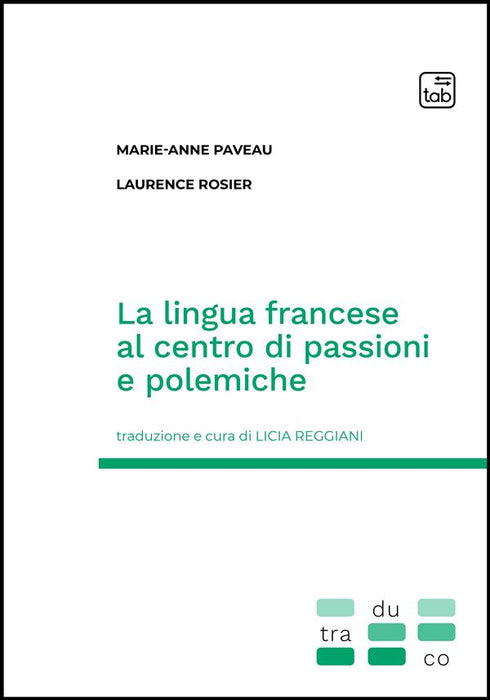 tab

MARIE-ANNE PAVEAU

LAURENCE ROSIER

La lingua francese al centro di passioni e polemiche

traduzione e cura di LICIA REGGIANI

du
tra
co